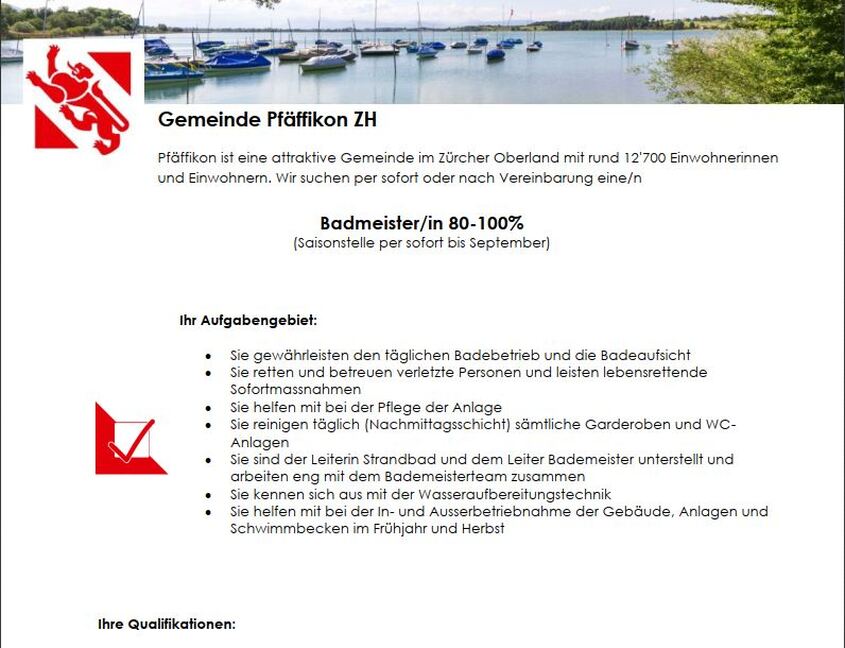 Gemeinde Pfäffikon ZH

Pfäffikon ist eine attraktive Gemeinde im Zürcher Oberland mit rund 12'700 Einwohnerinnen und Einwohnern. Wir suchen per sofort oder nach Vereinbarung eine/n

Badmeister/in 80-100%
(Saisonstelle per sofort bis September)

Ihr Aufgabengebiet:

- Sie gewährleisten den täglichen Badebetrieb und die Badeaufsicht
- Sie retten und betreuen verletzte Personen und leisten lebensrettende Sofortmassnahmen
- Sie helfen mit bei der Pflege der Anlage
- Sie reinigen täglich (Nachmittagsschicht) sämtliche Garderoben und WC-Anlagen
- Sie sind der Leiterin Strandbad und dem Leiter Bademeister unterstellt und arbeiten eng mit dem Bademeisterteam zusammen
- Sie kennen sich aus mit der Wasseraufbereitungstechnik
- Sie helfen mit bei der In- und Ausserbetriebnahme der Gebäude, Anlagen und Schwimmbecken im Frühjahr und Herbst

Ihre Qualifikationen: